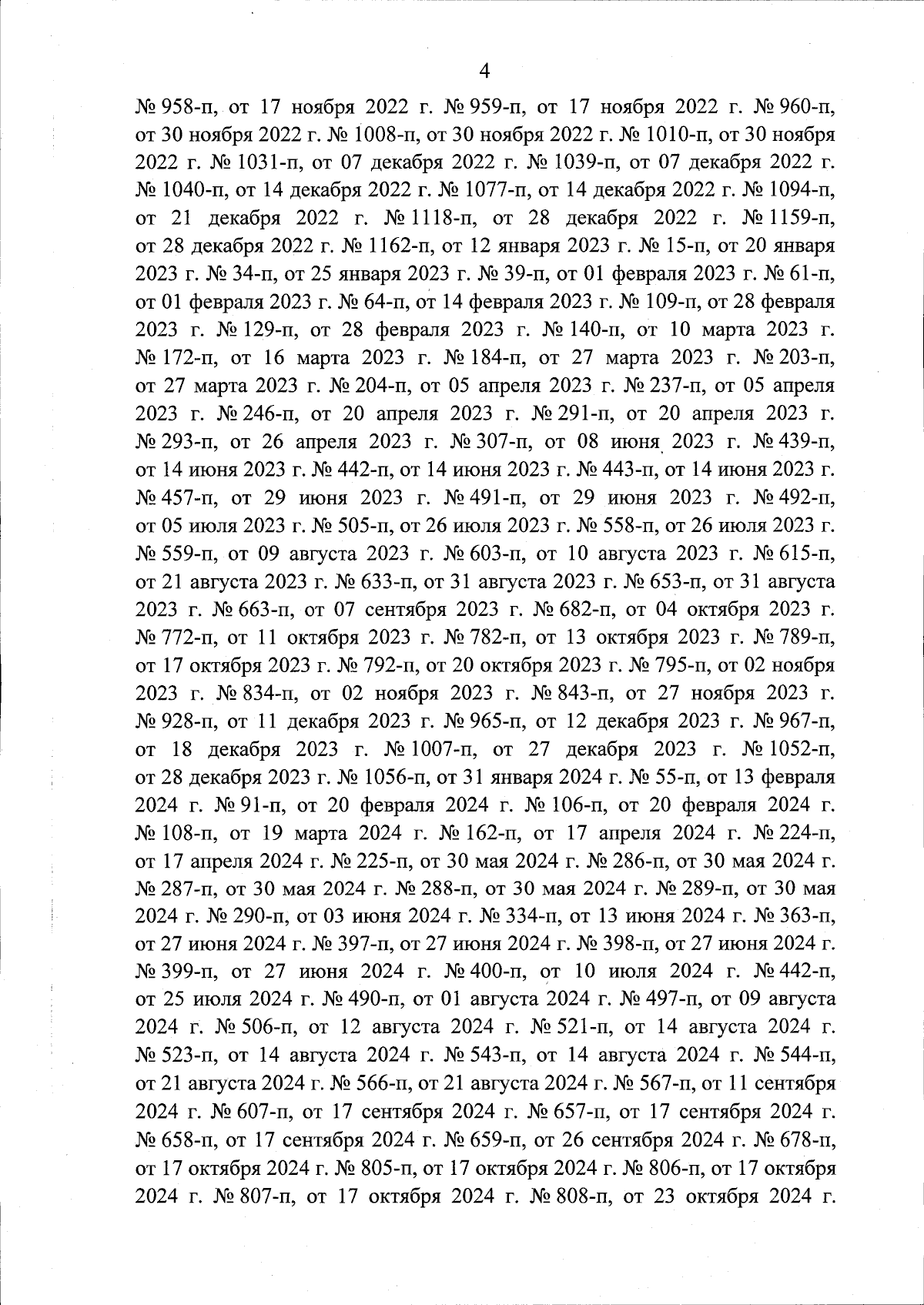 4

№ 958-п, от 17 ноября 2022 г. № 959-п, от 17 ноября 2022 г. № 960-п, от 30 ноября 2022 г. № 1008-п, от 30 ноября 2022 г. № 1010-п, от 30 ноября 2022 г. № 1031-п, от 07 декабря 2022 г. № 1039-п, от 07 декабря 2022 г. № 1040-п, от 14 декабря 2022 г. № 1077-п, от 14 декабря 2022 г. № 1094-п, от 21 декабря 2022 г. № 1118-п, от 28 декабря 2022 г. № 1159-п, от 28 декабря 2022 г. № 1162-п, от 12 января 2023 г. № 15-п, от 20 января 2023 г. № 34-п, от 25 января 2023 г. № 39-п, от 01 февраля 2023 г. № 61-п, от 01 февраля 2023 г. № 64-п, от 14 февраля 2023 г. № 109-п, от 28 февраля 2023 г. № 129-п, от 28 февраля 2023 г. № 140-п, от 10 марта 2023 г. № 172-п, от 16 марта 2023 г. № 184-п, от 27 марта 2023 г. № 203-п, от 27 марта 2023 г. № 204-п, от 05 апреля 2023 г. № 237-п, от 05 апреля 2023 г. № 246-п, от 20 апреля 2023 г. № 291-п, от 20 апреля 2023 г. № 293-п, от 26 апреля 2023 г. № 307-п, от 08 июня 2023 г. № 439-п, от 14 июня 2023 г. № 442-п, от 14 июня 2023 г. № 443-п, от 14 июня 2023 г. № 457-п, от 29 июня 2023 г. № 491-п, от 29 июня 2023 г. № 492-п, от 05 июля 2023 г. № 505-п, от 26 июля 2023 г. № 558-п, от 26 июля 2023 г. № 559-п, от 09 августа 2023 г. № 603-п, от 10 августа 2023 г. № 615-п, от 21 августа 2023 г. № 633-п, от 31 августа 2023 г. № 653-п, от 31 августа 2023 г. № 663-п, от 07 сентября 2023 г. № 682-п, от 04 октября 2023 г. № 772-п, от 11 октября 2023 г. № 782-п, от 13 октября 2023 г. № 789-п, от 17 октября 2023 г. № 792-п, от 20 октября 2023 г. № 795-п, от 02 ноября 2023 г. № 834-п, от 02 ноября 2023 г. № 843-п, от 27 ноября 2023 г. № 928-п, от 11 декабря 2023 г. № 965-п, от 12 декабря 2023 г. № 967-п, от 18 декабря 2023 г. № 1007-п, от 27 декабря 2023 г. № 1052-п, от 28 декабря 2023 г. № 1056-п, от 31 января 2024 г. № 55-п, от 13 февраля 2024 г. № 91-п, от 20 февраля 2024 г. № 106-п, от 20 февраля 2024 г. № 108-п, от 19 марта 2024 г. № 162-п, от 17 апреля 2024 г. № 224-п, от 17 апреля 2024 г. № 225-п, от 30 мая 2024 г. № 286-п, от 30 мая 2024 г. № 287-п, от 30 мая 2024 г. № 288-п, от 30 мая 2024 г. № 289-п, от 30 мая 2024 г. № 290-п, от 03 июня 2024 г. № 334-п, от 13 июня 2024 г. № 363-п, от 27 июня 2024 г. № 397-п, от 27 июня 2024 г. № 398-п, от 27 июня 2024 г. № 399-п, от 27 июня 2024 г. № 400-п, от 10 июля 2024 г. № 442-п, от 25 июля 2024 г. № 490-п, от 01 августа 2024 г. № 497-п, от 09 августа 2024 г. № 506-п, от 12 августа 2024 г. № 521-п, от 14 августа 2024 г. № 523-п, от 14 августа 2024 г. № 543-п, от 14 августа 2024 г. № 544-п, от 21 августа 2024 г. № 566-п, от 21 августа 2024 г. № 567-п, от 11 сентября 2024 г. № 607-п, от 17 сентября 2024 г. № 657-п, от 17 сентября 2024 г. № 658-п, от 17 сентября 2024 г. № 659-п, от 26 сентября 2024 г. № 678-п, от 17 октября 2024 г. № 805-п, от 17 октября 2024 г. № 806-п, от 17 октября 2024 г. № 807-п, от 17 октября 2024 г. № 808-п, от 23 октября 2024 г.